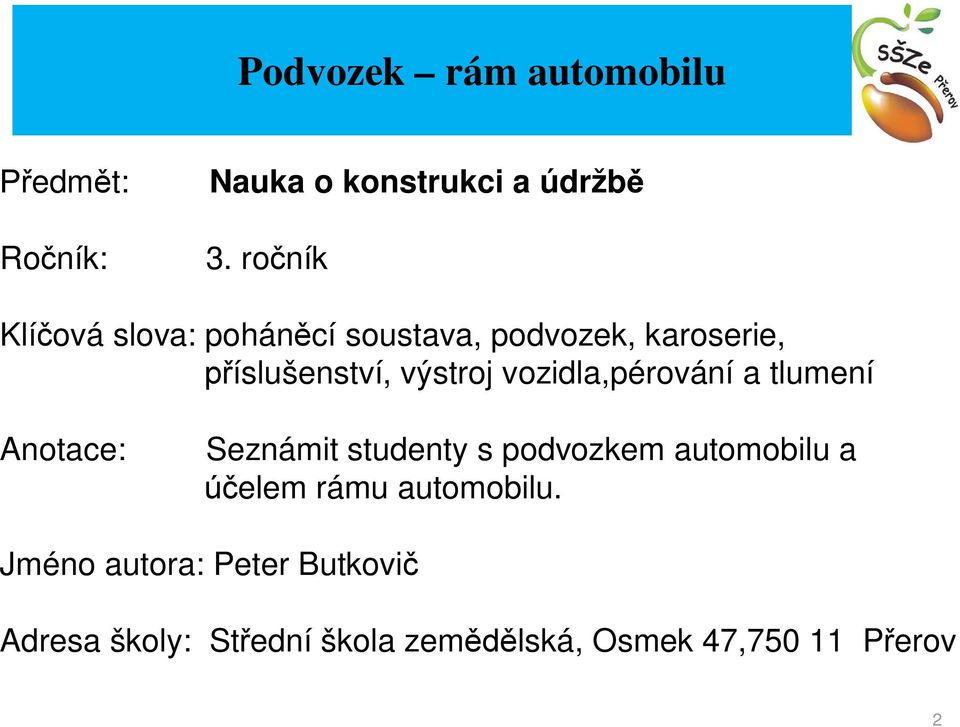 Podvozek – rám automobilu

SŠZe Přerov

Předmět: Nauka o konstrukci a údržbě

Ročník: 3. ročník

Klíčová slova: poháněcí soustava, podvozek, karoserie, příslušenství, výstroj vozidla,pérování a tlumení

Anotace: Seznámit studenty s podvozkem automobilu a účelem rámu automobilu.

Jméno autora: Peter Butkovič

Adresa školy: Střední škola zemědělská, Osmek 47,750 11 Přerov

2